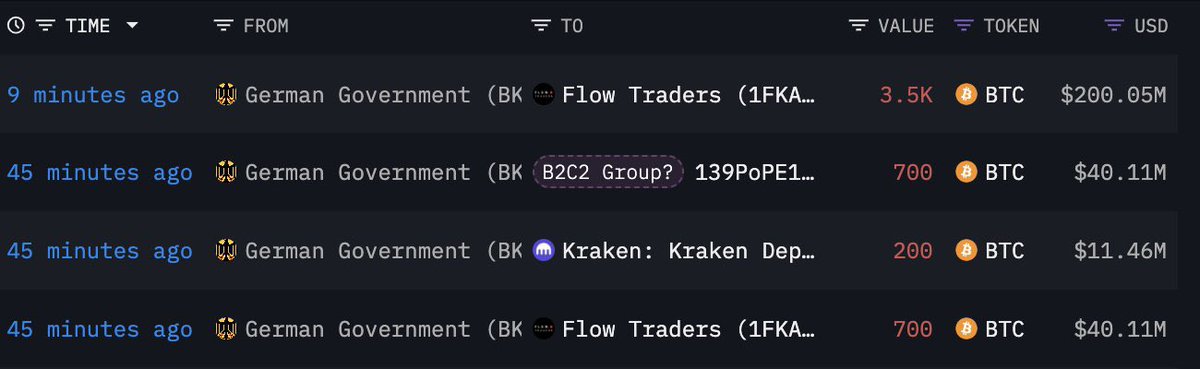 | TIME | FROM | TO | VALUE | TOKEN | USD |
|---|---|---|---|---|---|
| 9 minutes ago | German Government (BK | Flow Traders (1FKA… | 3.5K | BTC | $200.05M |
| 45 minutes ago | German Government (BK | B2C2 Group? 139PoPE1… | 700 | BTC | $40.11M |
| 45 minutes ago | German Government (BK | Kraken: Kraken Dep… | 200 | BTC | $11.46M |
| 45 minutes ago | German Government (BK | Flow Traders (1FKA… | 700 | BTC | $40.11M |